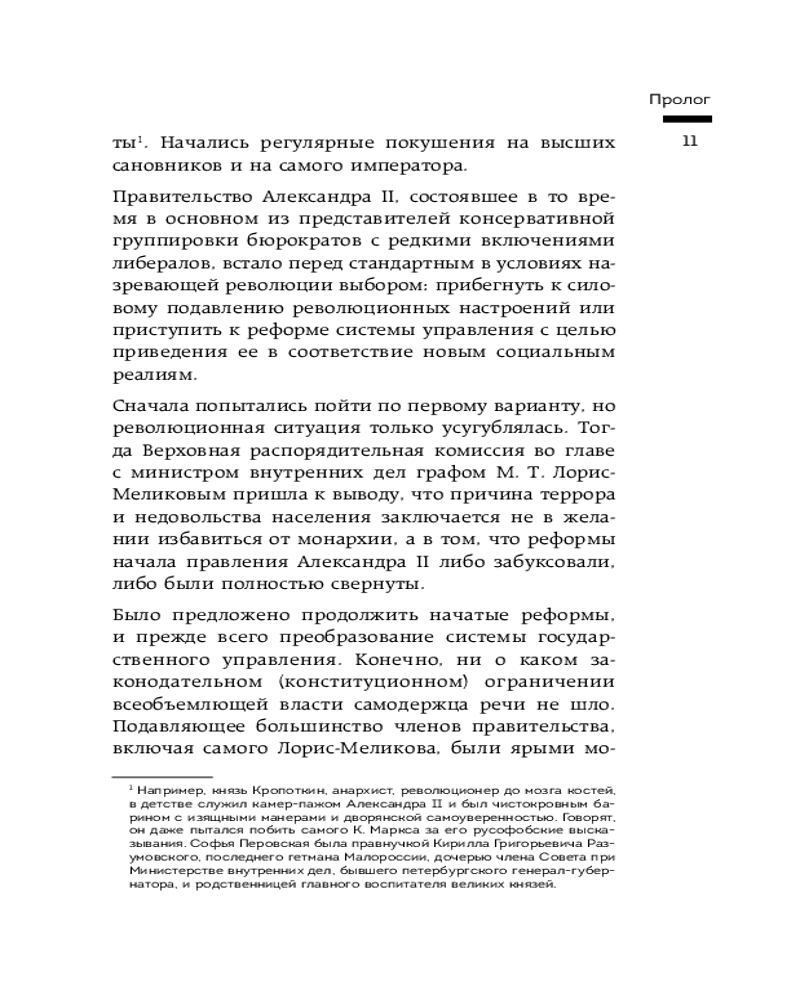 Пролог

11

ты$^1$. Начались регулярные покушения на высших сановников и на самого императора.

Правительство Александра II, состоявшее в то время в основном из представителей консервативной группировки бюрократов с редкими включениями либералов, встало перед стандартным в условиях назревающей революции выбором: прибегнуть к силовому подавлению революционных настроений или приступить к реформе системы управления с целью приведения ее в соответствие новым социальным реалиям.

Сначала попытались пойти по первому варианту, но революционная ситуация только усугублялась. Тогда Верховная распорядительная комиссия во главе с министром внутренних дел графом М. Т. Лорис-Меликовым пришла к выводу, что причина террора и недовольства населения заключается не в желании избавиться от монархии, а в том, что реформы начала правления Александра II либо забуксовали, либо были полностью свернуты.

Было предложено продолжить начатые реформы, и прежде всего преобразование системы государственного управления. Конечно, ни о каком законодательном (конституционном) ограничении всеобъемлющей власти самодержца речи не шло. Подавляющее большинство членов правительства, включая самого Лорис-Меликова, были ярыми мо-

$^1$ Например, князь Кропоткин, анархист, революционер до мозга костей, в детстве служил камер-пажом Александра II и был чистокровным барином с изящными манерами и дворянской самоуверенностью. Говорят, он даже пытался побить самого К. Маркса за его русофобские высказывания. Софья Перовская была правнучкой Кирилла Григорьевича Разумовского, последнего гетмана Малороссии, дочерью члена Совета при Министерстве внутренних дел, бывшего петербургского генерал-губернатора, и родственницей главного воспитателя великих князей.